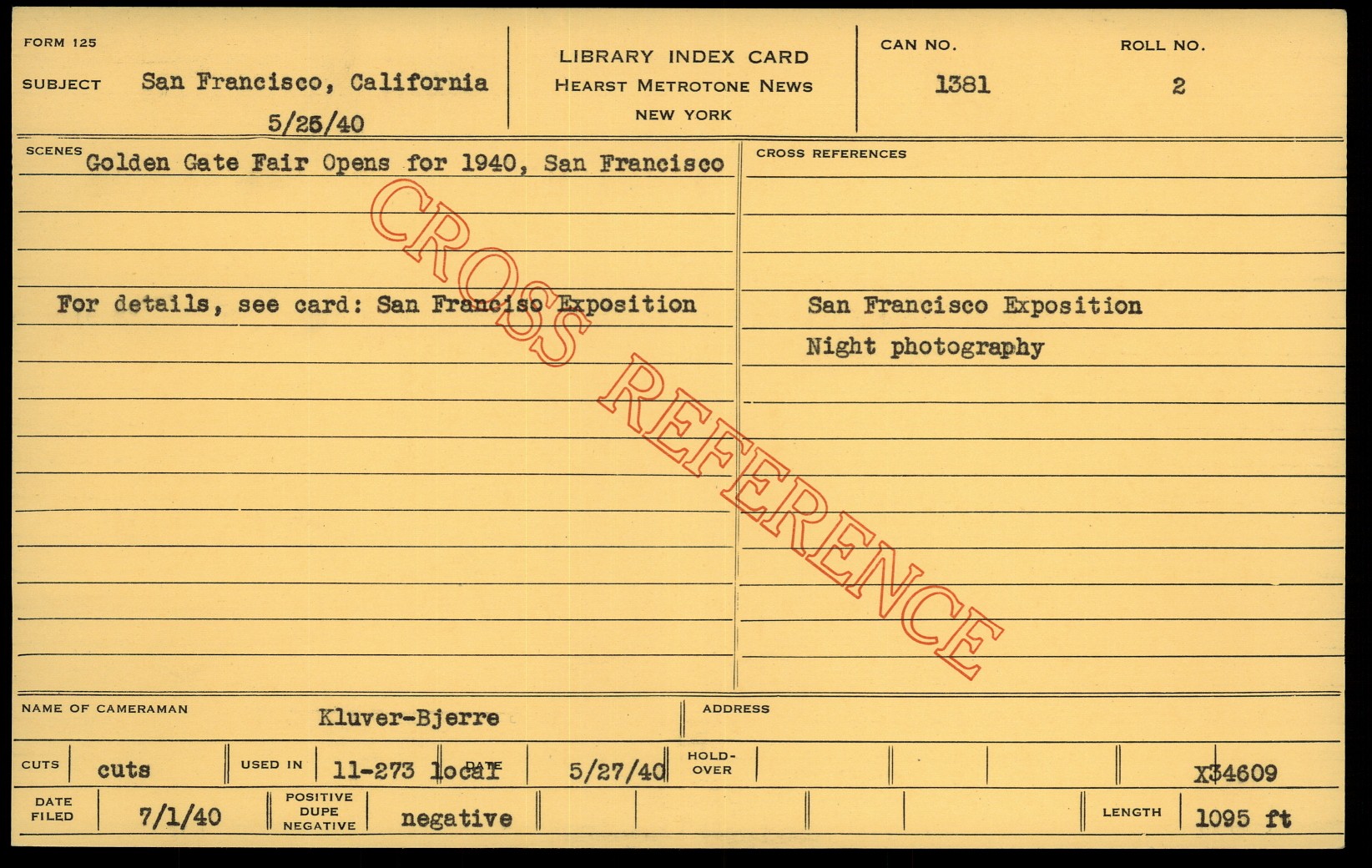 FORM 125

SUBJECT San Francisco, California

5/25/40

LIBRARY INDEX CARD
HEARST METROTONE NEWS
NEW YORK

CAN NO.
1381

ROLL NO.
2

SCENES Golden Gate Fair Opens for 1940, San Francisco

For details, see card: San Franciso Exposition

CROSS REFERENCES

San Francisco Exposition

Night photography

NAME OF CAMERAMAN Kluver-Bjerre

ADDRESS

CUTS cuts

USED IN 11-273 local

DATE 5/27/40

HOLD-OVER

X34609

DATE FILED 7/1/40

POSITIVE DUPE NEGATIVE negative

LENGTH 1095 ft

CROSS REFERENCE